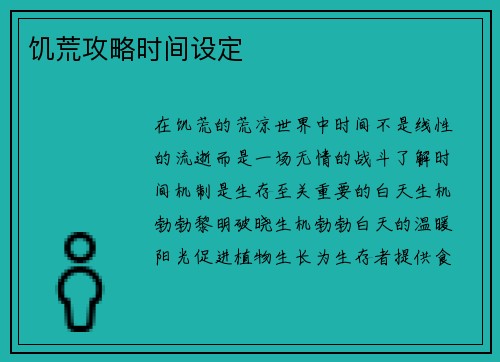 饥荒攻略时间设定

在饥荒的荒凉世界中时间不是线性的流逝而是一场无情的战斗了解时间机制是生存至关重要的白天生机勃勃黎明破晓生机勃勃白天的温暖阳光促进植物生长为生存者提供食